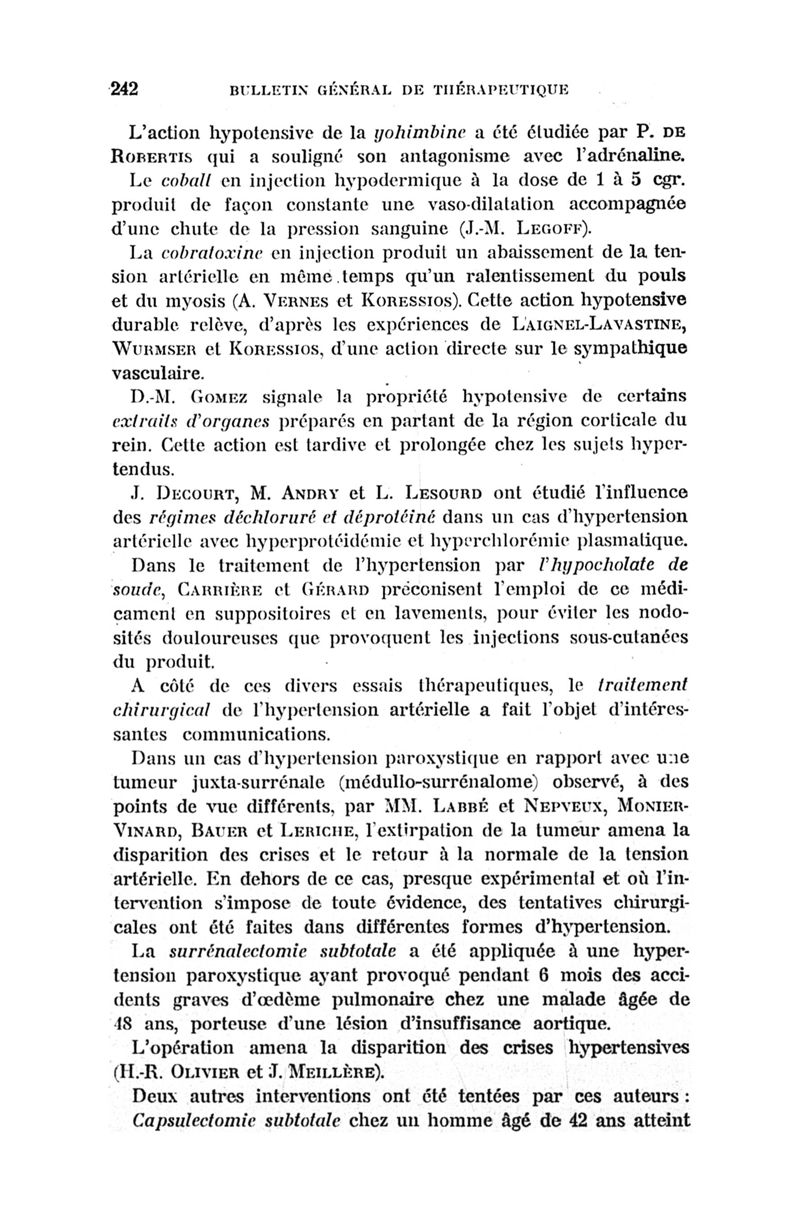 242 BULLETIN GÉNÉRAL DE THÉRAPEUTIQUE

L'action hypotensive de la yohimbine a été étudiée par P. DE ROBERTIS qui a souligné son antagonisme avec l'adrénaline.

Le cobalt en injection hypodermique à la dose de 1 à 5 cgr. produit de façon constante une vaso-dilatation accompagnée d'une chute de la pression sanguine (J.-M. LEGOFF).

La cobratoxine en injection produit un abaissement de la tension artérielle en même temps qu'un ralentissement du pouls et du myosis (A. VERNES et KORESSIOS). Cette action hypotensive durable relève, d'après les expériences de LAIGNEL-LAVASTINE, WURMSER et KORESSIOS, d'une action directe sur le sympathique vasculaire.

D.-M. GOMEZ signale la propriété hypotensive de certains extraits d'organes préparés en partant de la région corticale du rein. Cette action est tardive et prolongée chez les sujets hypertendus.

J. DECOURT, M. ANDRY et L. LESOURD ont étudié l'influence des régimes déchloruré et déprotéiné dans un cas d'hypertension artérielle avec hyperprotéidémie et hyperchlorémie plasmatique.

Dans le traitement de l'hypertension par l'hypocholate de soude, CARRIÈRE et GÉRARD préconisent l'emploi de ce médicament en suppositoires et en lavements, pour éviter les nodosités douloureuses que provoquent les injections sous-cutanées du produit.

A côté de ces divers essais thérapeutiques, le traitement chirurgical de l'hypertension artérielle a fait l'objet d'intéressantes communications.

Dans un cas d'hypertension paroxystique en rapport avec une tumeur juxta-surrénale (médullo-surrénalome) observé, à des points de vue différents, par MM. LABBÉ et NEPVEUX, MONIER-VINARD, BAUER et LERICHE, l'extirpation de la tumeur amena la disparition des crises et le retour à la normale de la tension artérielle. En dehors de ce cas, presque expérimental et où l'intervention s'impose de toute évidence, des tentatives chirurgicales ont été faites dans différentes formes d'hypertension.

La surrénalectomie subtotale a été appliquée à une hypertension paroxystique ayant provoqué pendant 6 mois des accidents graves d'œdème pulmonaire chez une malade âgée de 48 ans, porteuse d'une lésion d'insuffisance aortique.

L'opération amena la disparition des crises hypertensives (H.-R. OLIVIER et J. MEILLÈRE).

Deux autres interventions ont été tentées par ces auteurs : Capsulectomie subtotale chez un homme âgé de 42 ans atteint